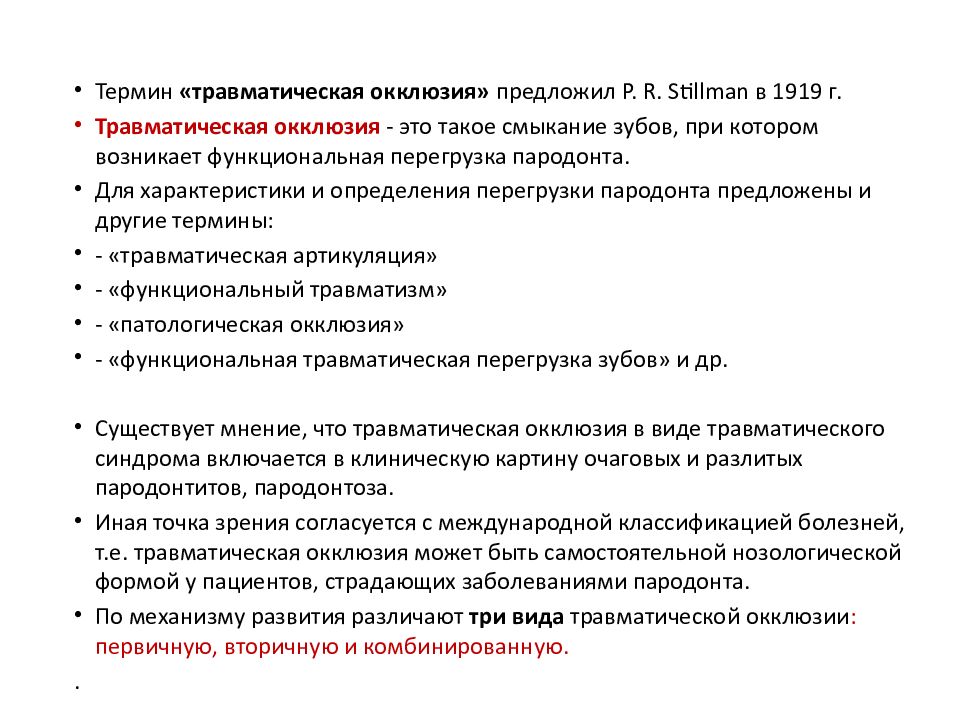 • Термин «травматическая окклюзия» предложил P. R. Stillman в 1919 г.
• Травматическая окклюзия - это такое смыкание зубов, при котором возникает функциональная перегрузка пародонта.
• Для характеристики и определения перегрузки пародонта предложены и другие термины:
• - «травматическая артикуляция»
• - «функциональный травматизм»
• - «патологическая окклюзия»
• - «функциональная травматическая перегрузка зубов» и др.

• Существует мнение, что травматическая окклюзия в виде травматического синдрома включается в клиническую картину очаговых и разлитых пародонтитов, пародонтоза.
• Иная точка зрения согласуется с международной классификацией болезней, т.е. травматическая окклюзия может быть самостоятельной нозологической формой у пациентов, страдающих заболеваниями пародонта.
• По механизму развития различают три вида травматической окклюзии: первичную, вторичную и комбинированную.

.